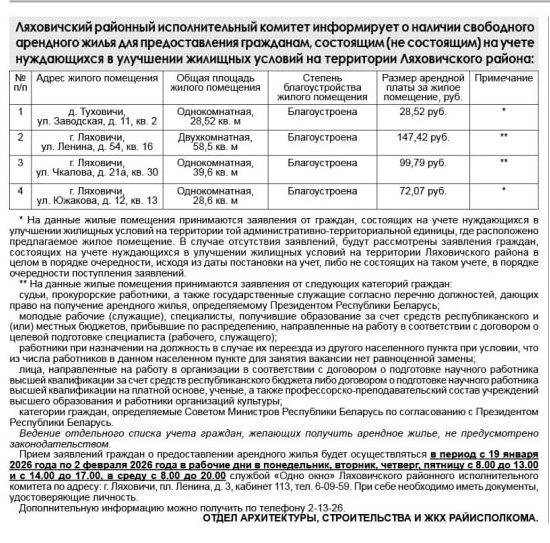 Ляховичский районный исполнительный комитет информирует о наличии свободного арендного жилья для предоставления гражданам, состоящим (не состоящим) на учете нуждающихся в улучшении жилищных условий на территории Ляховичского района:

| № п/п | Адрес жилого помещения | Общая площадь жилого помещения | Степень благоустройства жилого помещения | Размер арендной платы за жилое помещение, руб. | Примечание |
|---|---|---|---|---|---|
| 1 | д. Туховичи, ул. Заводская, д. 11, кв. 2 | Однокомнатная, 28,52 кв. м | Благоустроена | 28,52 руб. | * |
| 2 | г. Ляховичи, ул. Ленина, д. 54, кв. 16 | Двухкомнатная, 58,5 кв. м | Благоустроена | 147,42 руб. | ** |
| 3 | г. Ляховичи, ул. Чкалова, д. 21а, кв. 30 | Однокомнатная, 39,6 кв. м | Благоустроена | 99,79 руб. | ** |
| 4 | г. Ляховичи, ул. Южакова, д. 12, кв. 13 | Однокомнатная, 28,6 кв. м | Благоустроена | 72,07 руб. | * |

* На данные жилые помещения принимаются заявления от граждан, состоящих на учете нуждающихся в улучшении жилищных условий на территории той административно-территориальной единицы, где расположено предлагаемое жилое помещение. В случае отсутствия заявлений, будут рассмотрены заявления граждан, состоящих на учете нуждающихся в улучшении жилищных условий на территории Ляховичского района в целом в порядке очередности, исходя из даты постановки на учет, либо не состоящих на таком учете, в порядке очередности поступления заявлений.

** На данные жилые помещения принимаются заявления от следующих категорий граждан:

судьи, прокурорские работники, а также государственные служащие согласно перечню должностей, дающих право на получение арендного жилья, определяемому Президентом Республики Беларусь;

молодые рабочие (служащие), специалисты, получившие образование за счет средств республиканского и (или) местных бюджетов, прибывшие по распределению, направленные на работу в соответствии с договором о целевой подготовке специалиста (рабочего, служащего);

работники при назначении на должность в случае их переезда из другого населенного пункта при условии, что из числа работников в данном населенном пункте для занятия вакансии нет равноценной замены;

лица, направленные на работу в организации в соответствии с договором о подготовке научного работника высшей квалификации за счет средств республиканского бюджета либо договором о подготовке научного работника высшей квалификации на платной основе, ученые, а также профессорско-преподавательский состав учреждений высшего образования и работники организаций культуры;

категории граждан, определяемые Советом Министров Республики Беларусь по согласованию с Президентом Республики Беларусь.

Ведение отдельного списка учета граждан, желающих получить арендное жилье, не предусмотрено законодательством.

Прием заявлений граждан о предоставлении арендного жилья будет осуществляться в период с 19 января 2026 года по 2 февраля 2026 года в рабочие дни в понедельник, вторник, четверг, пятницу с 8.00 до 13.00 и с 14.00 до 17.00, в среду с 8.00 до 20.00 службой «Одно окно» Ляховичского районного исполнительного комитета по адресу: г. Ляховичи, пл. Ленина, д. 3, кабинет 113, тел. 6-09-59. При себе необходимо иметь документы, удостоверяющие личность.

Дополнительную информацию можно получить по телефону 2-13-26.

ОТДЕЛ АРХИТЕКТУРЫ, СТРОИТЕЛЬСТВА И ЖКХ РАЙИСПОЛКОМА.